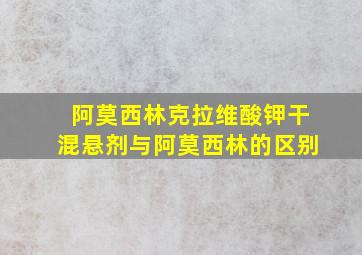 阿莫西林克拉维酸钾干混悬剂与阿莫西林的区别